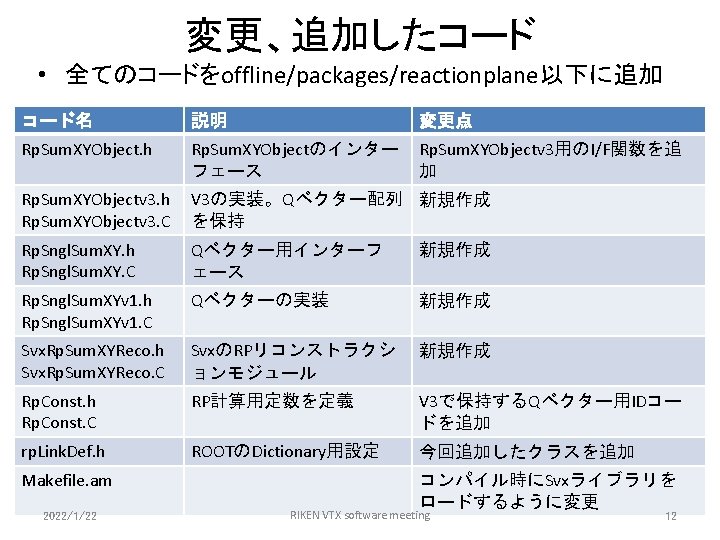 変更、追加したコード

• 全てのコードをoffline/packages/reactionplane以下に追加

| コード名 | 説明 | 変更点 |
|---|---|---|
| RpSumXYObject.h | RpSumXYObjectのインターフェース | RpSumXYObjectv3用のI/F関数を追加 |
| RpSumXYObjectv3.h RpSumXYObjectv3.C | V3の実装。Qベクター配列を保持 | 新規作成 |
| RpSnglSumXY.h RpSnglSumXY.C | Qベクター用インターフェース | 新規作成 |
| RpSnglSumXYv1.h RpSnglSumXYv1.C | Qベクターの実装 | 新規作成 |
| SvxRpSumXYReco.h SvxRpSumXYReco.C | SvxのRPリコンストラクションモジュール | 新規作成 |
| RpConst.h RpConst.C | RP計算用定数を定義 | V3で保持するQベクター用IDコードを追加 |
| rpLinkDef.h | ROOTのDictionary用設定 | 今回追加したクラスを追加 |
| Makefile.am | | コンパイル時にSvxライブラリをロードするように変更 |

2022/1/22 RIKEN VTX software meeting 12